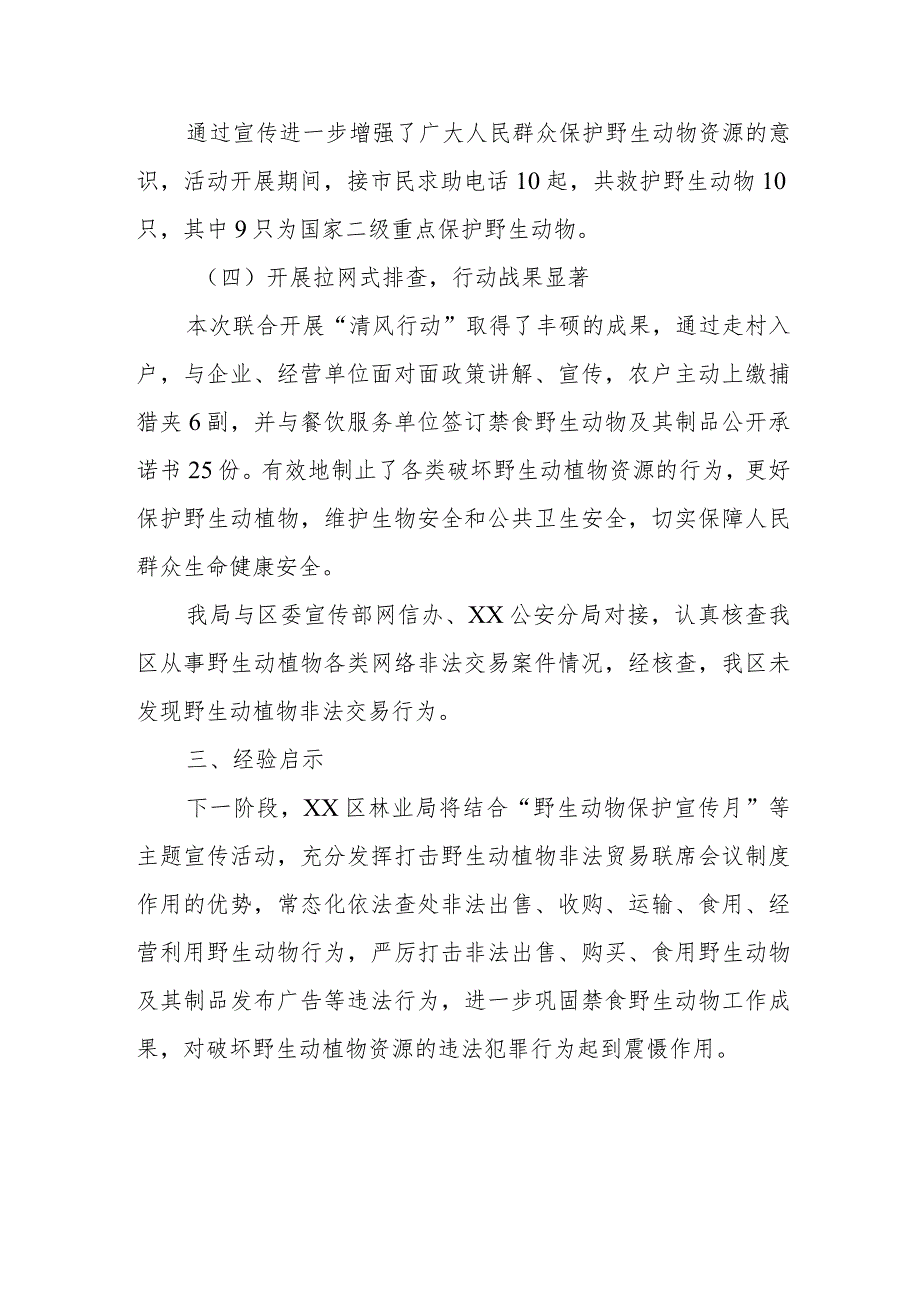 通过宣传进一步增强了广大人民群众保护野生动物资源的意识，活动开展期间，接市民求助电话10起，共救护野生动物10只，其中9只为国家二级重点保护野生动物。

（四）开展拉网式排查，行动战果显著

本次联合开展“清风行动”取得了丰硕的成果，通过走村入户，与企业、经营单位面对面政策讲解、宣传，农户主动上缴捕猎夹6副，并与餐饮服务单位签订禁食野生动物及其制品公开承诺书25份。有效地制止了各类破坏野生动植物资源的行为，更好保护野生动植物，维护生物安全和公共卫生安全，切实保障人民群众生命健康安全。

我局与区委宣传部网信办、XX公安分局对接，认真核查我区从事野生动植物各类网络非法交易案件情况，经核查，我区未发现野生动植物非法交易行为。

三、经验启示

下一阶段，XX区林业局将结合“野生动物保护宣传月”等主题宣传活动，充分发挥打击野生动植物非法贸易联席会议制度作用的优势，常态化依法查处非法出售、收购、运输、食用、经营利用野生动物行为，严厉打击非法出售、购买、食用野生动物及其制品发布广告等违法行为，进一步巩固禁食野生动物工作成果，对破坏野生动植物资源的违法犯罪行为起到震慑作用。